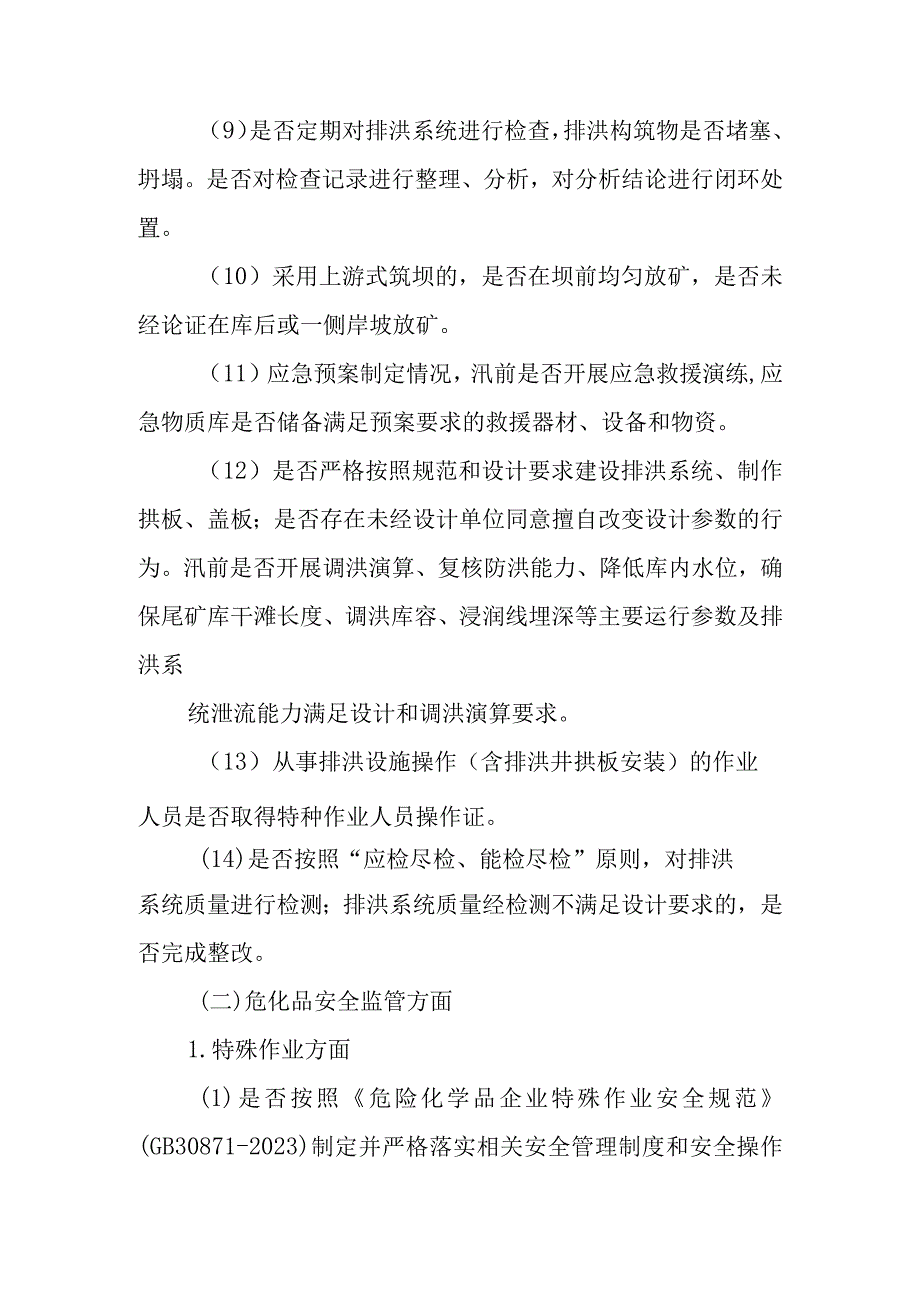 (9)是否定期对排洪系统进行检查,排洪构筑物是否堵塞、坍塌。是否对检查记录进行整理、分析，对分析结论进行闭环处置。

（10）采用上游式筑坝的，是否在坝前均匀放矿，是否未经论证在库后或一侧岸坡放矿。

（11）应急预案制定情况，汛前是否开展应急救援演练,应急物质库是否储备满足预案要求的救援器材、设备和物资。

（12）是否严格按照规范和设计要求建设排洪系统、制作拱板、盖板；是否存在未经设计单位同意擅自改变设计参数的行为。汛前是否开展调洪演算、复核防洪能力、降低库内水位，确保尾矿库干滩长度、调洪库容、浸润线埋深等主要运行参数及排洪系

统泄流能力满足设计和调洪演算要求。

（13）从事排洪设施操作（含排洪井拱板安装）的作业人员是否取得特种作业人员操作证。

(14)是否按照“应检尽检、能检尽检”原则，对排洪系统质量进行检测；排洪系统质量经检测不满足设计要求的，是否完成整改。

(二)危化品安全监管方面

1.特殊作业方面

(1)是否按照《危险化学品企业特殊作业安全规范》(GB30871-2023)制定并严格落实相关安全管理制度和安全操作